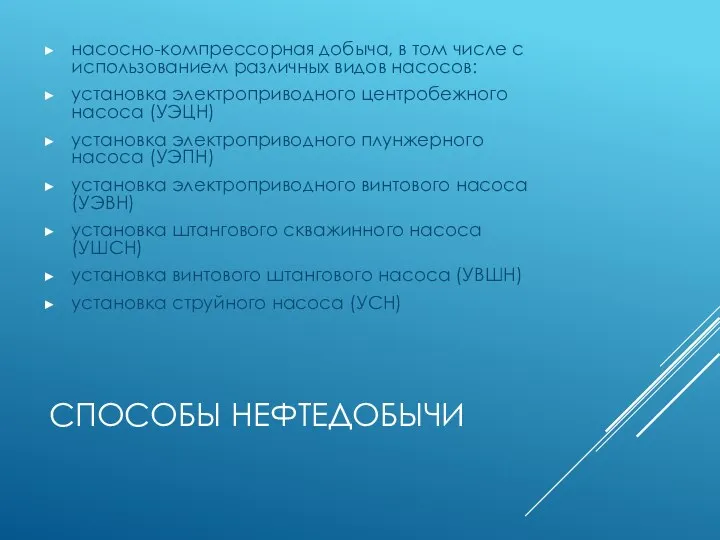 ► насосно-компрессорная добыча, в том числе с использованием различных видов насосов:

► установка электроприводного центробежного насоса (УЭЦН)

► установка электроприводного плунжерного насоса (УЭПН)

► установка электроприводного винтового насоса (УЭВН)

► установка штангового скважинного насоса (УШСН)

► установка винтового штангового насоса (УВШН)

► установка струйного насоса (УСН)

СПОСОБЫ НЕФТЕДОБЫЧИ